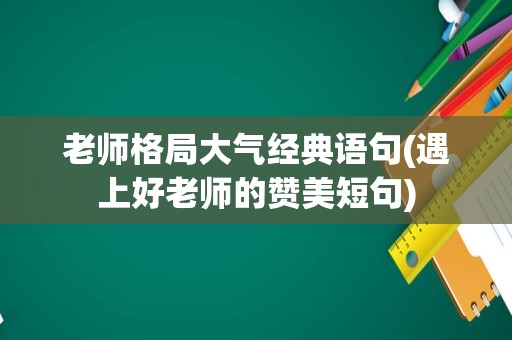 老师格局大气经典语句(遇上好老师的赞美短句)